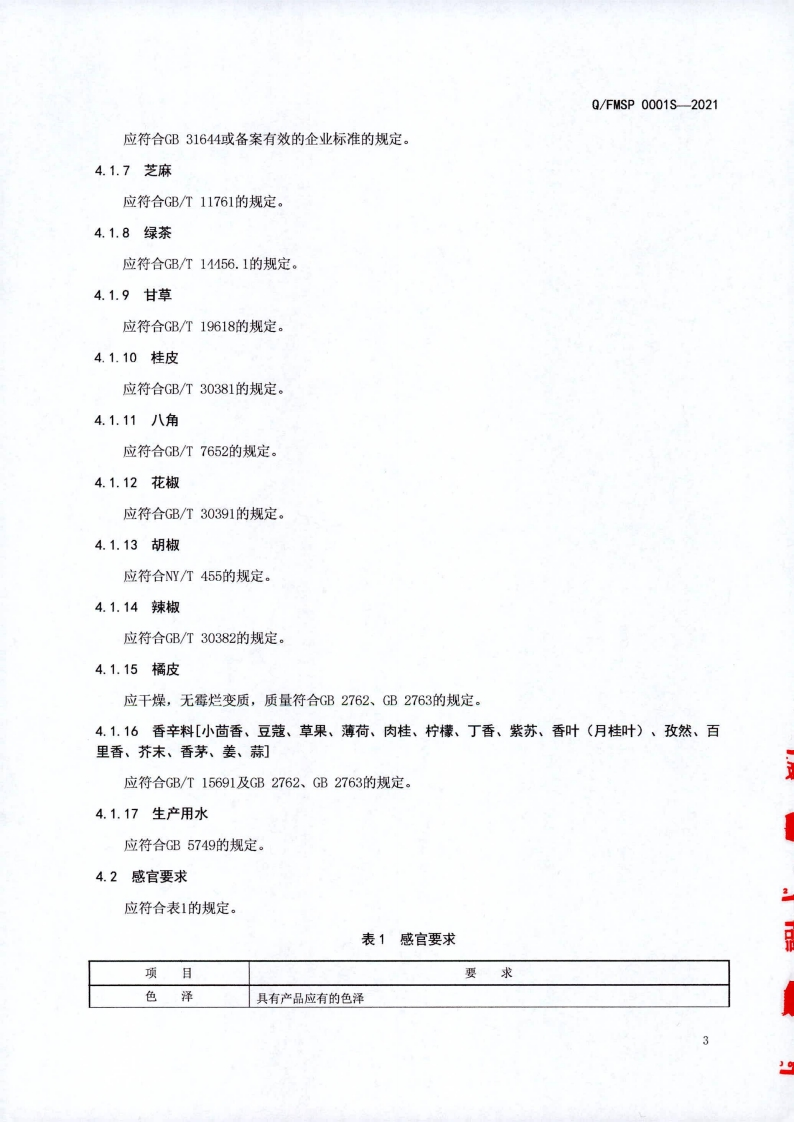 Q/FMSP 0001S—2021

应符合GB 31644或备案有效的企业标准的规定。

4.1.7 芝麻

应符合GB/T 11761的规定。

4.1.8 绿茶

应符合GB/T 14456.1的规定。

4.1.9 甘草

应符合GB/T 19618的规定。

4.1.10 桂皮

应符合GB/T 30381的规定。

4.1.11 八角

应符合GB/T 7652的规定。

4.1.12 花椒

应符合GB/T 30391的规定。

4.1.13 胡椒

应符合NY/T 455的规定。

4.1.14 辣椒

应符合GB/T 30382的规定。

4.1.15 橘皮

应干燥，无霉烂变质，质量符合GB 2762、GB 2763的规定。

4.1.16 香辛料[小茴香、豆蔻、草果、薄荷、肉桂、柠檬、丁香、紫苏、香叶（月桂叶）、孜然、百里香、芥末、香茅、姜、蒜]

应符合GB/T 15691及GB 2762、GB 2763的规定。

4.1.17 生产用水

应符合GB 5749的规定。

4.2 感官要求

应符合表1的规定。

表1 感官要求

| 项 目 | 要 求 |
|---|---|
| 色 泽 | 具有产品应有的色泽 |

3